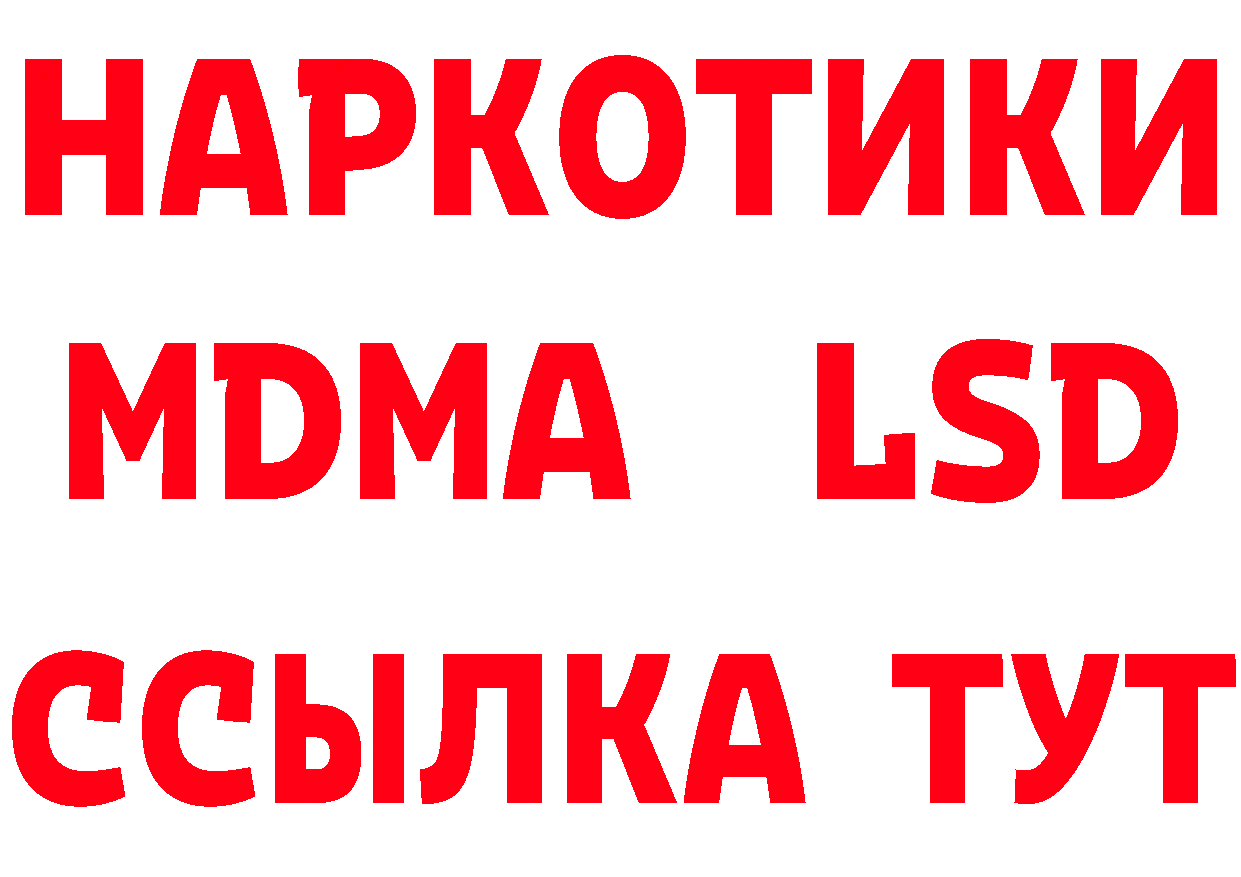 НАРКОТИКИ
MDMA LSD
ССЫЛКА ТУТ